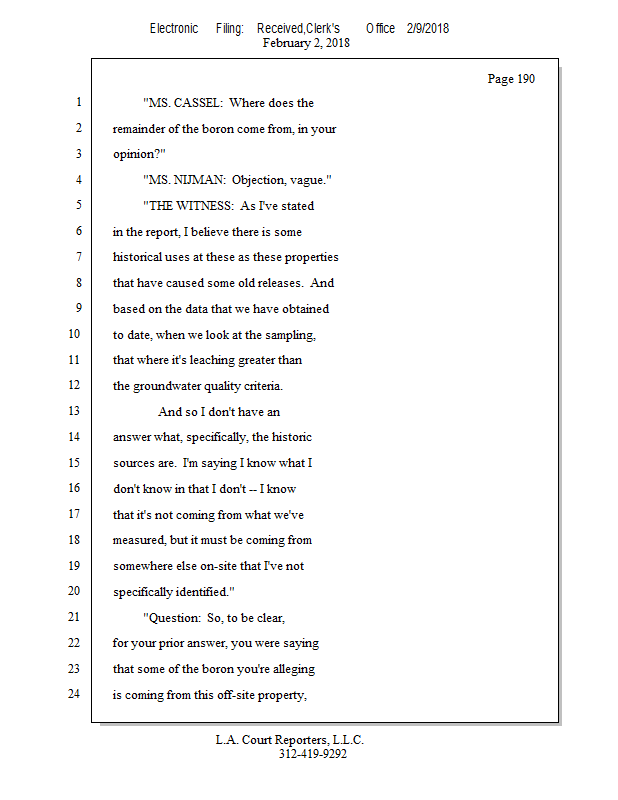 Electronic Filing: Received,Clerk's Office 2/9/2018
February 2, 2018

Page 190

1 "MS. CASSEL: Where does the
2 remainder of the boron come from, in your
3 opinion?"
4 "MS. NIJMAN: Objection, vague."
5 "THE WITNESS: As I've stated
6 in the report, I believe there is some
7 historical uses at these as these properties
8 that have caused some old releases. And
9 based on the data that we have obtained
10 to date, when we look at the sampling,
11 that where it's leaching greater than
12 the groundwater quality criteria.
13 And so I don't have an
14 answer what, specifically, the historic
15 sources are. I'm saying I know what I
16 don't know in that I don't -- I know
17 that it's not coming from what we've
18 measured, but it must be coming from
19 somewhere else on-site that I've not
20 specifically identified."
21 "Question: So, to be clear,
22 for your prior answer, you were saying
23 that some of the boron you're alleging
24 is coming from this off-site property,

L.A. Court Reporters, L.L.C.
312-419-9292